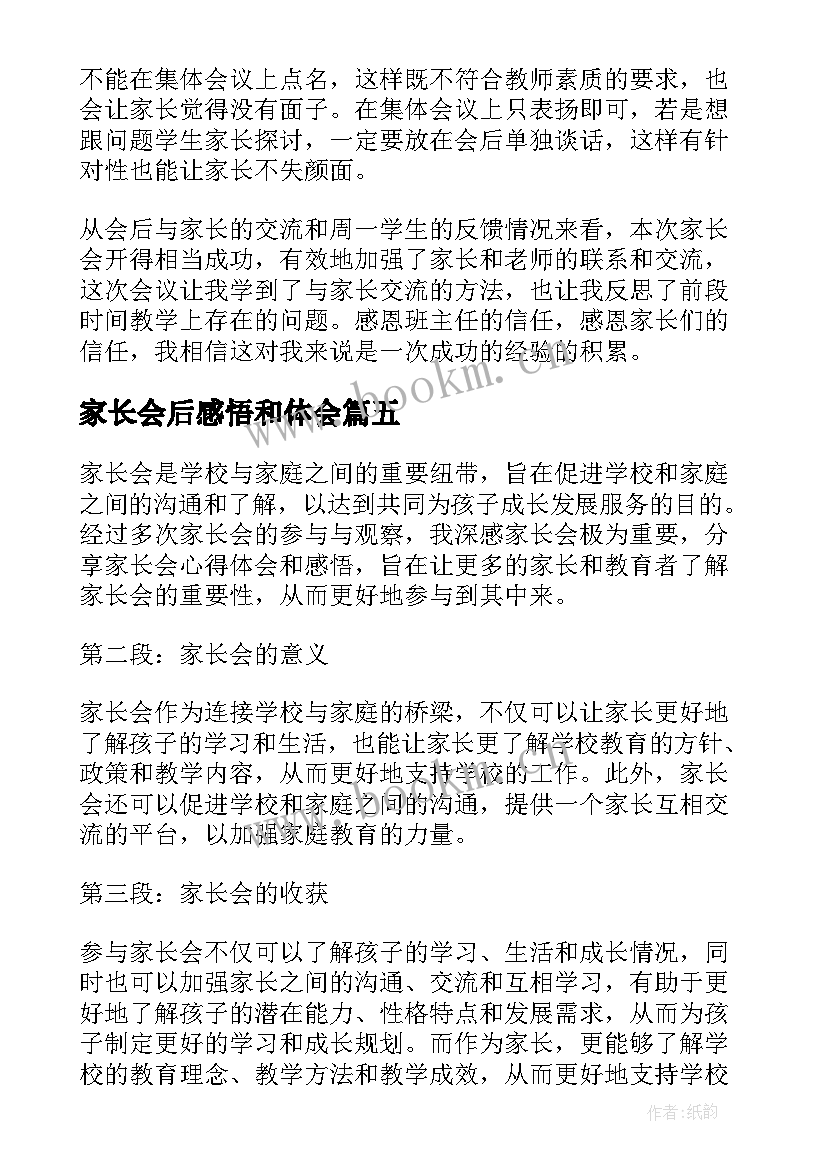 不能在集体会议上点名，这样既不符合教师素质的要求，也会让家长觉得没有面子。在集体会议上只表扬即可，若是想跟问题学生家长探讨，一定要放在会后单独谈话，这样有针对性也能让家长不失颜面。

从会后与家长的交流和周一学生的反馈情况来看，本次家长会开得相当成功，有效地加强了家长和老师的联系和交流，这次会议让我学到了与家长交流的方法，也让我反思了前段时间教学上存在的问题。感恩班主任的信任，感恩家长们的信任，我相信这对我来说是一次成功的经验的积累。

www.bookm.cn

家长会后感悟和体会篇五

家长会是学校与家庭之间的重要纽带，旨在促进学校和家庭之间的沟通和了解，以达到共同为孩子成长发展服务的目的。经过多次家长会的参与与观察，我深感家长会极为重要，分享家长会心得体会和感悟，旨在让更多的家长和教育者了解家长会的重要性，从而更好地参与到其中来。

第二段：家长会的意义

家长会作为连接学校与家庭的桥梁，不仅可以让家长更好地了解孩子的学习和生活，也能让家长更了解学校教育的方针、政策和教学内容，从而更好地支持学校的工作。此外，家长会还可以促进学校和家庭之间的沟通，提供一个家长互相交流的平台，以加强家庭教育的力量。

第三段：家长会的收获

参与家长会不仅可以了解孩子的学习、生活和成长情况，同时也可以加强家长之间的沟通、交流和互相学习，有助于更好地了解孩子的潜在能力、性格特点和发展需求，从而为孩子制定更好的学习和成长规划。而作为家长，更能够了解学校的教育理念、教学方法和教学成效，从而更好地支持学校

作者:纸韵